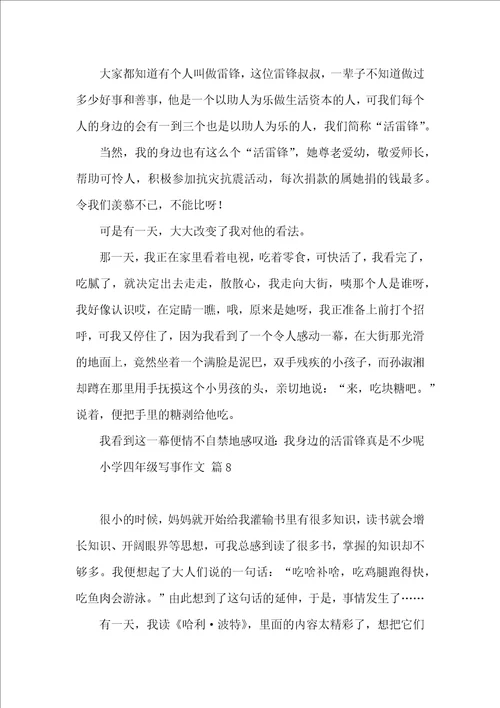 大家都知道有个人叫做雷锋，这位雷锋叔叔，一辈子不知道做过多少好事和善事，他是一个以助人为乐做生活资本的人，可我们每个人的身边的会有一到三个也是以助人为乐的人，我们简称“活雷锋”。

当然，我的身边也有这么个“活雷锋”，她尊老爱幼，敬爱师长，帮助可怜人，积极参加抗灾抗震活动，每次捐款的属她捐的钱最多。令我们羡慕不已，不能比呀！

可是有一天，大大改变了我对他的看法。

那一天，我正在家里看着电视，吃着零食，可快活了，我看完了，吃腻了，就决定出去走走，散散心，我走向大街，咦那个人是谁呀，我好像认识哎，在定睛一瞧，哦，原来是她呀，我正准备上前打个招呼，可我又停住了，因为我看到了一个令人感动一幕，在大街那光滑的地面上，竟然坐着一个满脸是泥巴，双手残疾的小孩子，而孙淑湘却蹲在那里用手抚摸这个小男孩的头，亲切地说：“来，吃块糖吧。”说着，便把手里的糖剥给他吃。

我看到这一幕便情不自禁地感叹道：我身边的活雷锋真是不少呢

小学四年级写事作文 篇8

很小的时候，妈妈就开始给我灌输书里有很多知识，读书就会增长知识、开阔眼界等思想，可我总感到读了很多书，掌握的知识却不够多。我便想起了大人们说的一句话：“吃啥补啥，吃鸡腿跑得快，吃鱼肉会游泳。”由此想到了这句话的延伸，于是，事情发生了……

有一天，我读《哈利·波特》，里面的内容太精彩了，想把它们